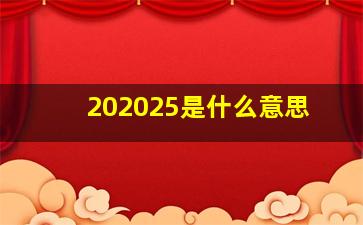 202025是什么意思